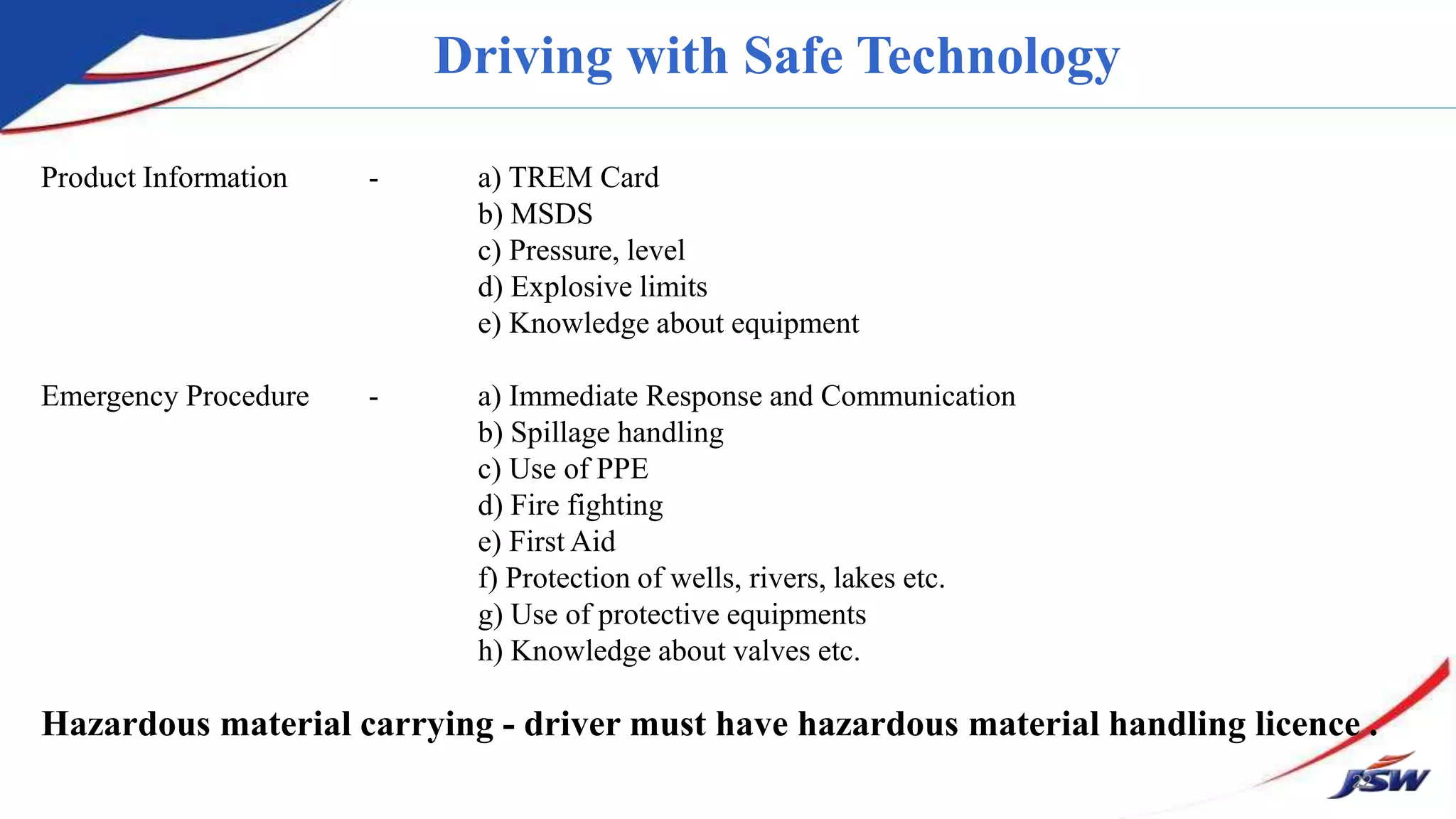 Driving with Safe Technology

Product Information - a) TREM Card
b) MSDS
c) Pressure, level
d) Explosive limits
e) Knowledge about equipment

Emergency Procedure - a) Immediate Response and Communication
b) Spillage handling
c) Use of PPE
d) Fire fighting
e) First Aid
f) Protection of wells, rivers, lakes etc.
g) Use of protective equipments
h) Knowledge about valves etc.

Hazardous material carrying - driver must have hazardous material handling licence .

JSW